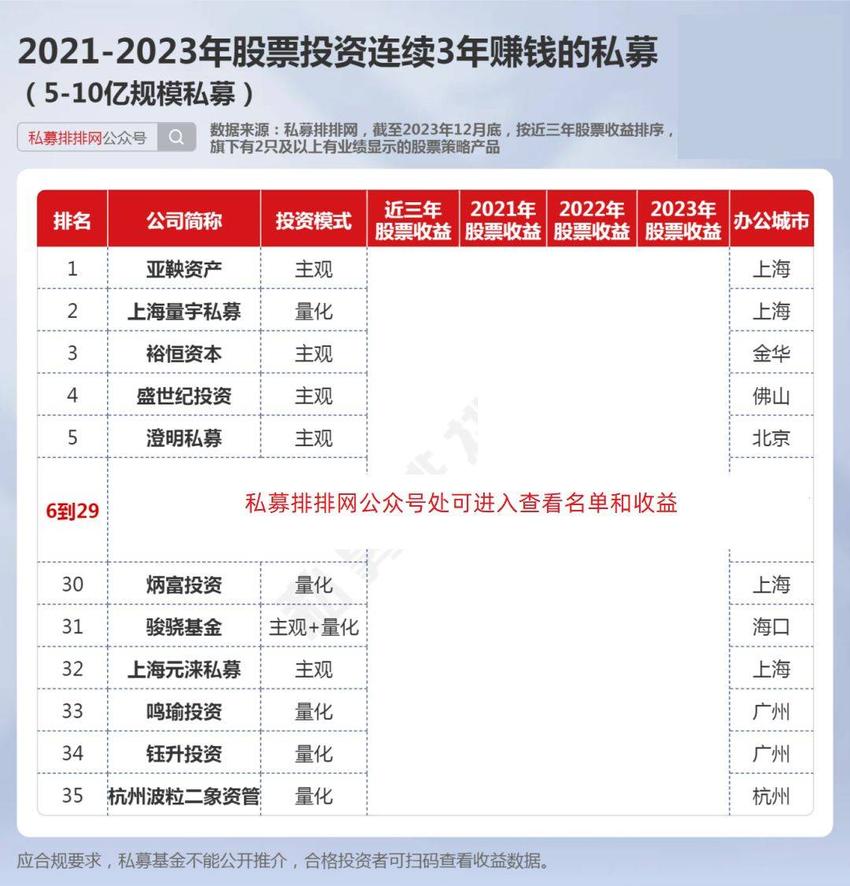 2021-2023年股票投资连续3年赚钱的私募
（5-10亿规模私募）

私募排排网公众号

数据来源：私募排排网，截至2023年12月底，按近三年股票收益排序，旗下有2只及以上有业绩显示的股票策略产品

| 排名 | 公司简称 | 投资模式 | 近三年股票收益 | 2021年股票收益 | 2022年股票收益 | 2023年股票收益 | 办公城市 |
|---|---|---|---|---|---|---|---|
| 1 | 亚鞅资产 | 主观 | | | | | 上海 |
| 2 | 上海量宇私募 | 量化 | | | | | 上海 |
| 3 | 裕恒资本 | 主观 | | | | | 金华 |
| 4 | 盛世纪投资 | 主观 | | | | | 佛山 |
| 5 | 澄明私募 | 主观 | | | | | 北京 |
| 6到29 | 私募排排网公众号处可进入查看名单和收益 | | | | | | |
| 30 | 炳富投资 | 量化 | | | | | 上海 |
| 31 | 骏骁基金 | 主观+量化 | | | | | 海口 |
| 32 | 上海元涞私募 | 主观 | | | | | 上海 |
| 33 | 鸣瑜投资 | 量化 | | | | | 广州 |
| 34 | 钰升投资 | 量化 | | | | | 广州 |
| 35 | 杭州波粒二象资管 | 量化 | | | | | 杭州 |

应合规要求，私募基金不能公开推介，合格投资者可扫码查看收益数据。